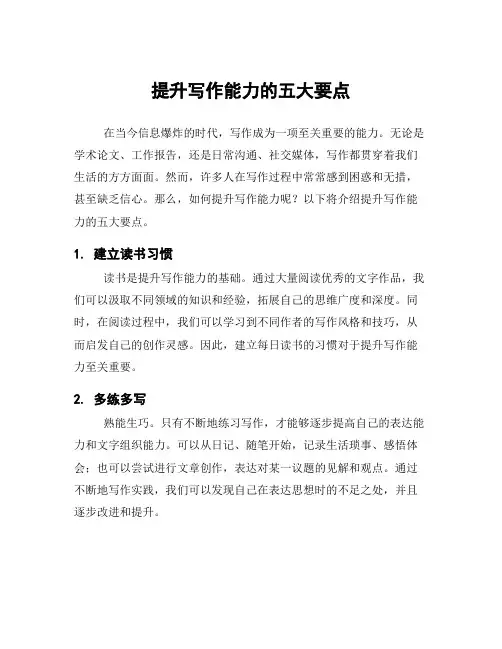 提升写作能力的五大要点

在当今信息爆炸的时代，写作成为一项至关重要的能力。无论是学术论文、工作报告，还是日常沟通、社交媒体，写作都贯穿着我们生活的方方面面。然而，许多人在写作过程中常常感到困惑和无措，甚至缺乏信心。那么，如何提升写作能力呢？以下将介绍提升写作能力的五大要点。

1. 建立读书习惯

读书是提升写作能力的基础。通过大量阅读优秀的文字作品，我们可以汲取不同领域的知识和经验，拓展自己的思维广度和深度。同时，在阅读过程中，我们可以学习到不同作者的写作风格和技巧，从而启发自己的创作灵感。因此，建立每日读书的习惯对于提升写作能力至关重要。

2. 多练多写

熟能生巧。只有不断地练习写作，才能够逐步提高自己的表达能力和文字组织能力。可以从日记、随笔开始，记录生活琐事、感悟体会；也可以尝试进行文章创作，表达对某一议题的见解和观点。通过不断地写作实践，我们可以发现自己在表达思想时的不足之处，并且逐步改进和提升。